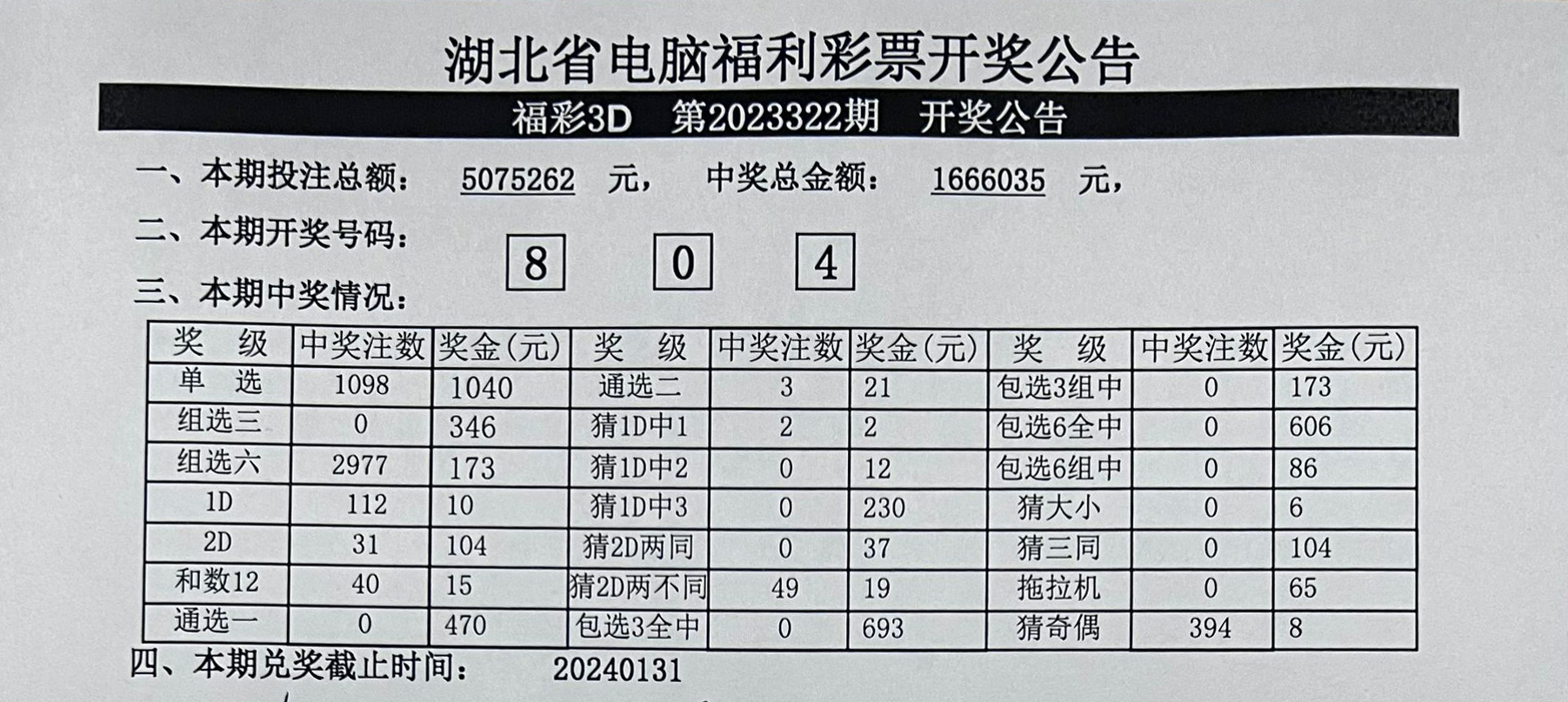 湖北省电脑福利彩票开奖公告

福彩3D　第2023322期　开奖公告

一、本期投注总额：　5075262　元，　中奖总金额：　1666035　元，

二、本期开奖号码：　8　0　4

三、本期中奖情况：

| 奖　级 | 中奖注数 | 奖金(元) | 奖　级 | 中奖注数 | 奖金(元) | 奖　级 | 中奖注数 | 奖金(元) |
|---|---|---|---|---|---|---|---|---|
| 单　选 | 1098 | 1040 | 通选二 | 3 | 21 | 包选3组中 | 0 | 173 |
| 组选三 | 0 | 346 | 猜1D中1 | 2 | 2 | 包选6全中 | 0 | 606 |
| 组选六 | 2977 | 173 | 猜1D中2 | 0 | 12 | 包选6组中 | 0 | 86 |
| 1D | 112 | 10 | 猜1D中3 | 0 | 230 | 猜大小 | 0 | 6 |
| 2D | 31 | 104 | 猜2D两同 | 0 | 37 | 猜三同 | 0 | 104 |
| 和数12 | 40 | 15 | 猜2D两不同 | 49 | 19 | 拖拉机 | 0 | 65 |
| 通选一 | 0 | 470 | 包选3全中 | 0 | 693 | 猜奇偶 | 394 | 8 |

四、本期兑奖截止时间：　20240131